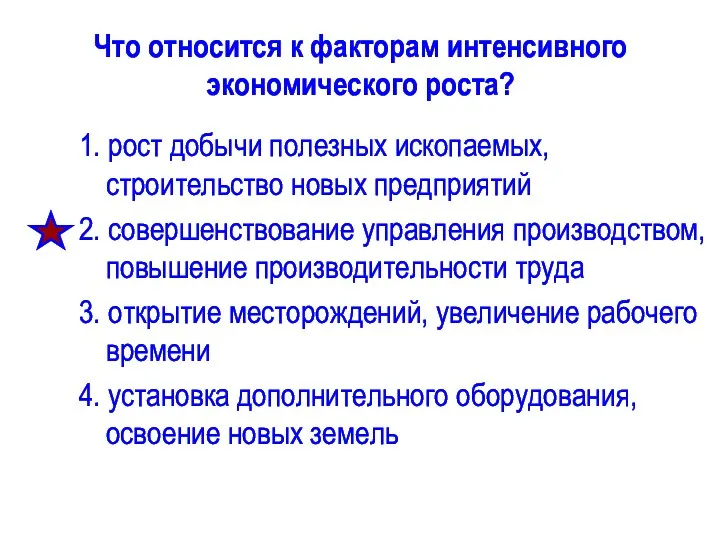 Что относится к факторам интенсивного экономического роста?

1. рост добычи полезных ископаемых, строительство новых предприятий

2. совершенствование управления производством, повышение производительности труда

3. открытие месторождений, увеличение рабочего времени

4. установка дополнительного оборудования, освоение новых земель